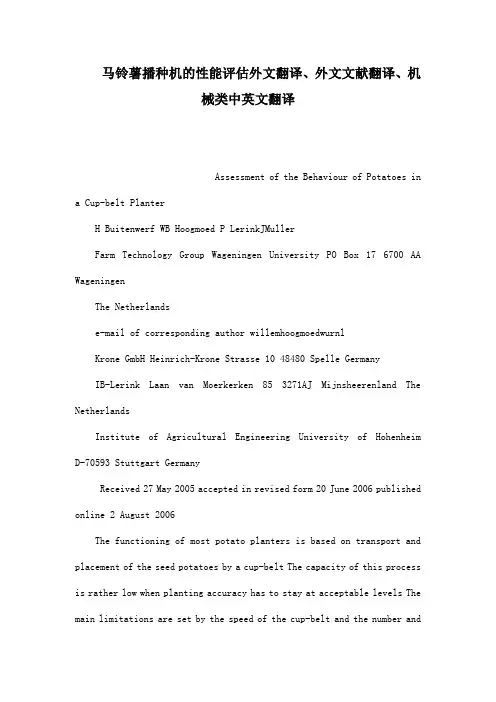 马铃薯播种机的性能评估外文翻译、外文文献翻译、机械类中英文翻译

Assessment of the Behaviour of Potatoes in a Cup-belt Planter

H Buitenwerf WB Hoogmoed P LerinkJMuller

Farm Technology Group Wageningen University PO Box 17 6700 AA Wageningen

The Netherlands

e-mail of corresponding author willemhoogmoedwurnl

Krone GmbH Heinrich-Krone Strasse 10 48480 Spelle Germany

IB-Lerink Laan van Moerkerken 85 3271AJ Mijnsheerenland The Netherlands

Institute of Agricultural Engineering University of Hohenheim D-70593 Stuttgart Germany

Received 27 May 2005 accepted in revised form 20 June 2006 published online 2 August 2006

The functioning of most potato planters is based on transport and placement of the seed potatoes by a cup-belt The capacity of this process is rather low when planting accuracy has to stay at acceptable levels The main limitations are set by the speed of the cup-belt and the number and